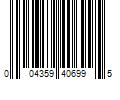 0 04359 40699 5